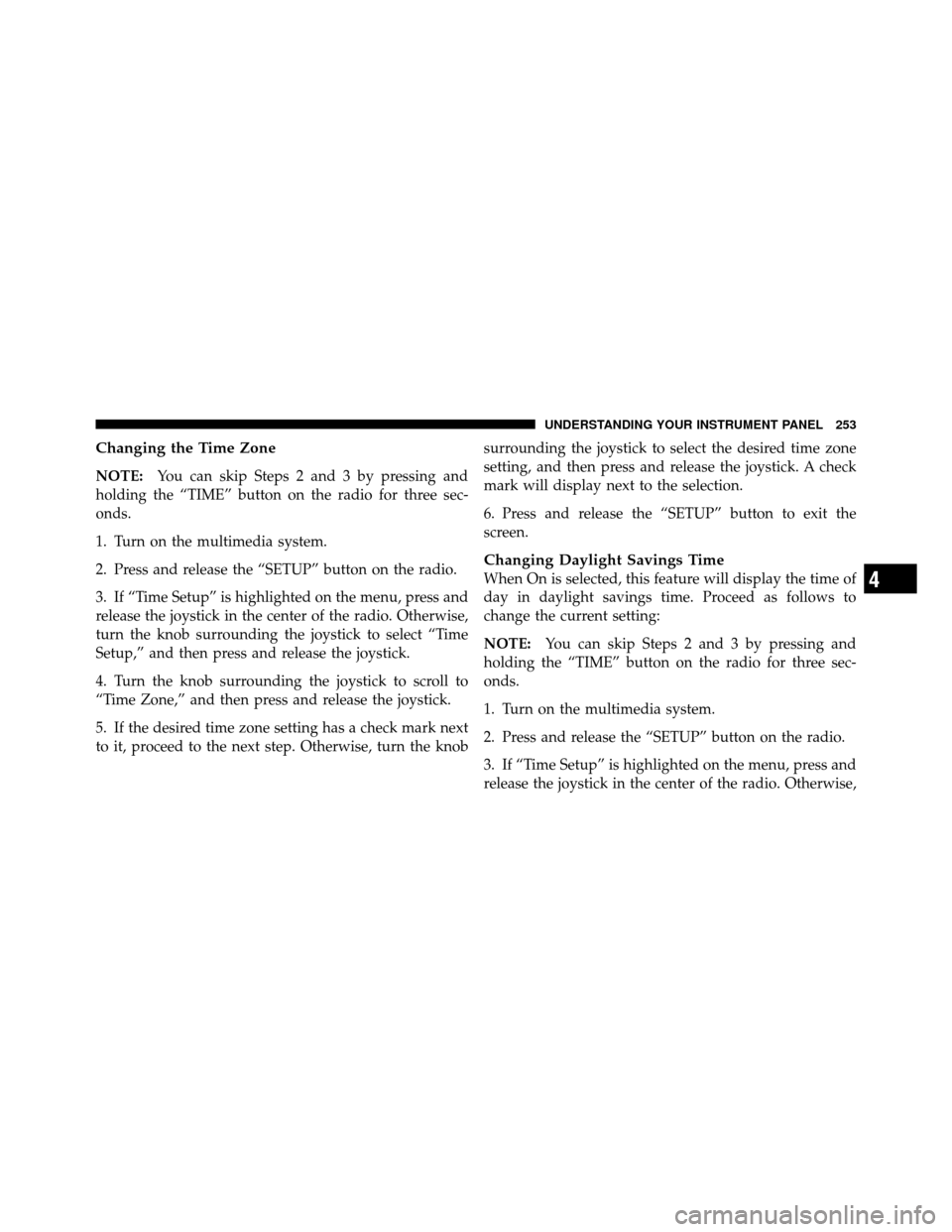 UNDERSTANDING YOUR INSTRUMENT PANEL 253

Changing the Time Zone

NOTE: You can skip Steps 2 and 3 by pressing and holding the “TIME” button on the radio for three seconds.

1. Turn on the multimedia system.

2. Press and release the “SETUP” button on the radio.

3. If “Time Setup” is highlighted on the menu, press and release the joystick in the center of the radio. Otherwise, turn the knob surrounding the joystick to select “Time Setup,” and then press and release the joystick.

4. Turn the knob surrounding the joystick to scroll to “Time Zone,” and then press and release the joystick.

5. If the desired time zone setting has a check mark next to it, proceed to the next step. Otherwise, turn the knob surrounding the joystick to select the desired time zone setting, and then press and release the joystick. A check mark will display next to the selection.

6. Press and release the “SETUP” button to exit the screen.

Changing Daylight Savings Time

When On is selected, this feature will display the time of day in daylight savings time. Proceed as follows to change the current setting:

NOTE: You can skip Steps 2 and 3 by pressing and holding the “TIME” button on the radio for three seconds.

1. Turn on the multimedia system.

2. Press and release the “SETUP” button on the radio.

3. If “Time Setup” is highlighted on the menu, press and release the joystick in the center of the radio. Otherwise,

4

carmanualsonline.info